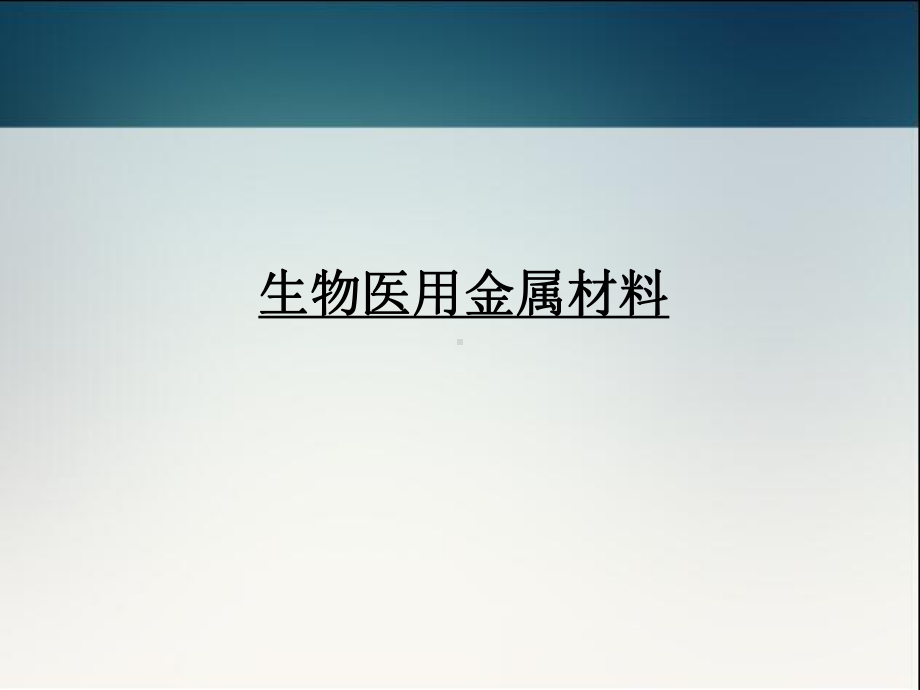 生物医用金属材料